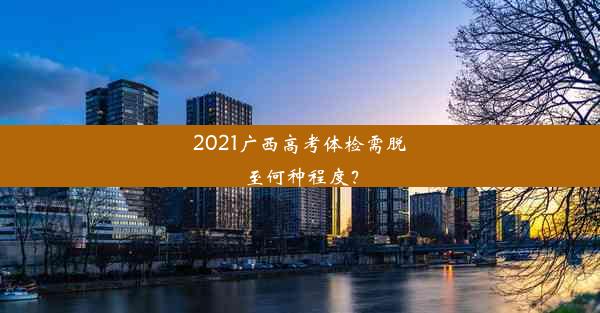 2021广西高考体检需脱至何种程度?